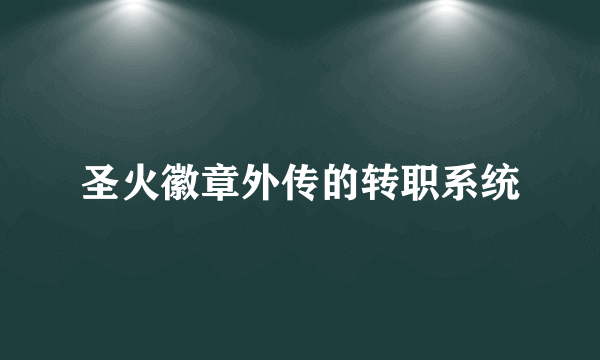 圣火徽章外传的转职系统